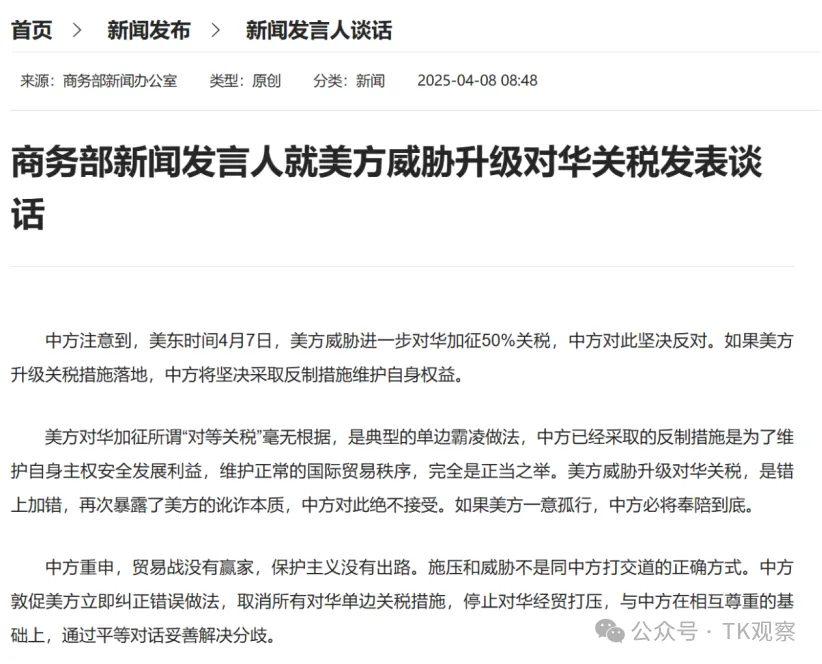 首页 > 新闻发布 > 新闻发言人谈话

来源：商务部新闻办公室 类型：原创 分类：新闻 2025-04-08 08:48

商务部新闻发言人就美方威胁升级对华关税发表谈话

中方注意到，美东时间4月7日，美方威胁进一步对华加征50%关税，中方对此坚决反对。如果美方升级关税措施落地，中方将坚决采取反制措施维护自身权益。

美方对华加征所谓“对等关税”毫无根据，是典型的单边霸凌做法，中方已经采取的反制措施是为了维护自身主权安全发展利益，维护正常的国际贸易秩序，完全是正当之举。美方威胁升级对华关税，是错上加错，再次暴露了美方的讹诈本质，中方对此绝不接受。如果美方一意孤行，中方必将奉陪到底。

中方重申，贸易战没有赢家，保护主义没有出路。施压和威胁不是同中方打交道的正确方式。中方敦促美方立即纠正错误做法，取消所有对华单边关税措施，停止对华经贸打压，与中方在相互尊重的基础上，通过平等对话妥善解决分歧。

公众号 · TK观察